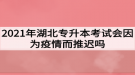 2021年湖北专升本考试会因为疫情而推迟吗